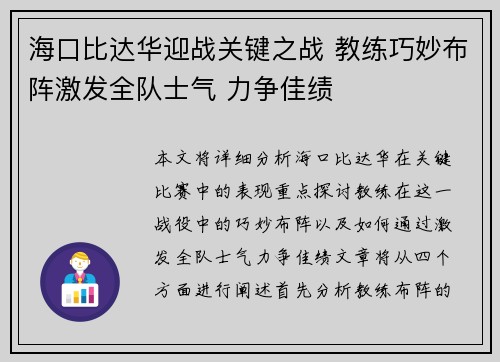 海口比达华迎战关键之战 教练巧妙布阵激发全队士气 力争佳绩

本文将详细分析海口比达华在关键比赛中的表现重点探讨教练在这一战役中的巧妙布阵以及如何通过激发全队士气力争佳绩文章将从四个方面进行阐述首先分析教练布阵的